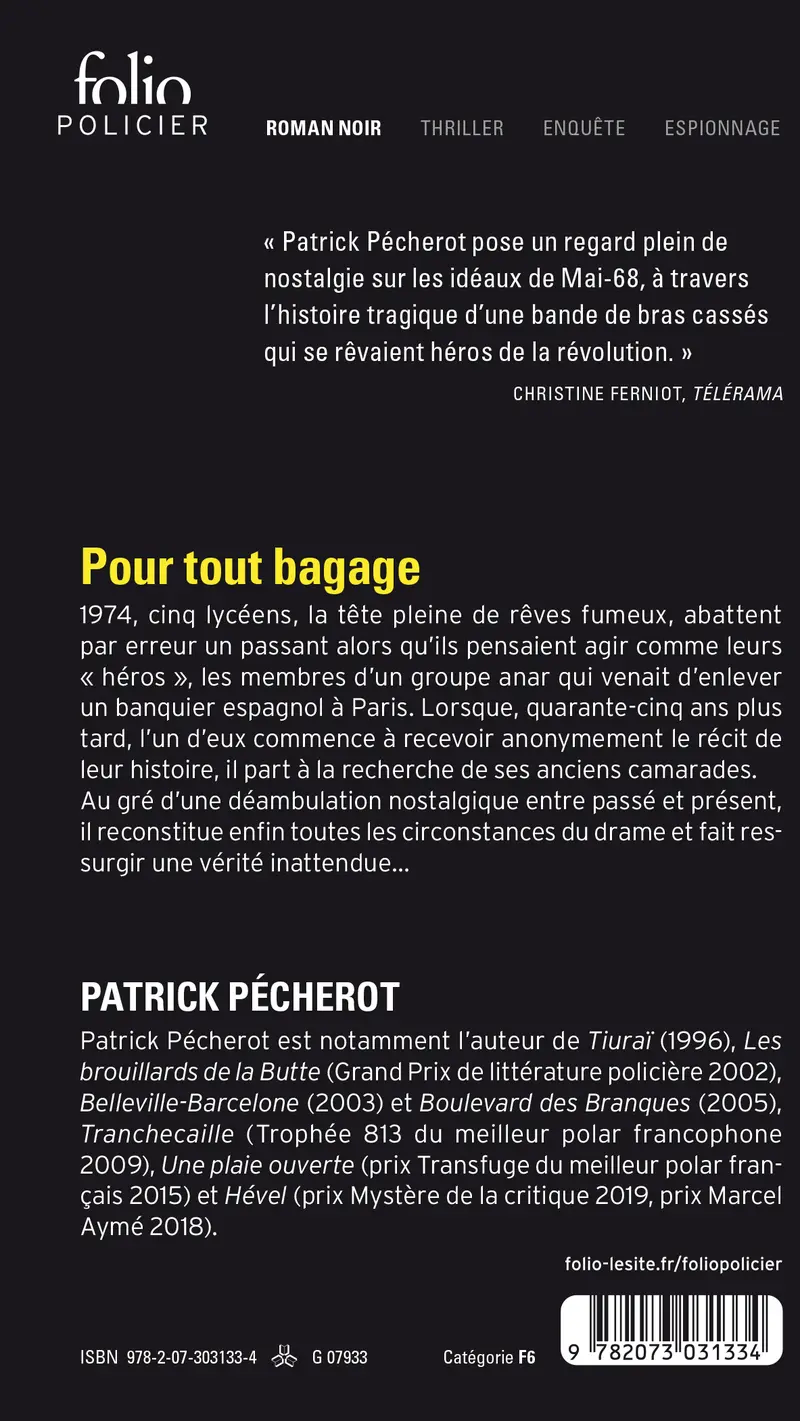 folio
POLICIER

ROMAN NOIR THRILLER ENQUÊTE ESPIONNAGE

« Patrick Pécherot pose un regard plein de nostalgie sur les idéaux de Mai-68, à travers l'histoire tragique d'une bande de bras cassés qui se rêvaient héros de la révolution. »

CHRISTINE FERNIOT, TÉLÉRAMA

Pour tout bagage

1974, cinq lycéens, la tête pleine de rêves fumeux, abattent par erreur un passant alors qu'ils pensaient agir comme leurs « héros », les membres d'un groupe anar qui venait d'enlever un banquier espagnol à Paris. Lorsque, quarante-cinq ans plus tard, l'un d'eux commence à recevoir anonymement le récit de leur histoire, il part à la recherche de ses anciens camarades. Au gré d'une déambulation nostalgique entre passé et présent, il reconstitue enfin toutes les circonstances du drame et fait ressurgir une vérité inattendue...

PATRICK PÉCHEROT

Patrick Pécherot est notamment l'auteur de Tiuraï (1996), Les brouillards de la Butte (Grand Prix de littérature policière 2002), Belleville-Barcelone (2003) et Boulevard des Branques (2005), Tranchecaille (Trophée 813 du meilleur polar francophone 2009), Une plaie ouverte (prix Transfuge du meilleur polar français 2015) et Hével (prix Mystère de la critique 2019, prix Marcel Aymé 2018).

folio-lesite.fr/foliopolicier

ISBN 978-2-07-303133-4 G 07933 Catégorie F6

9 782073 031334